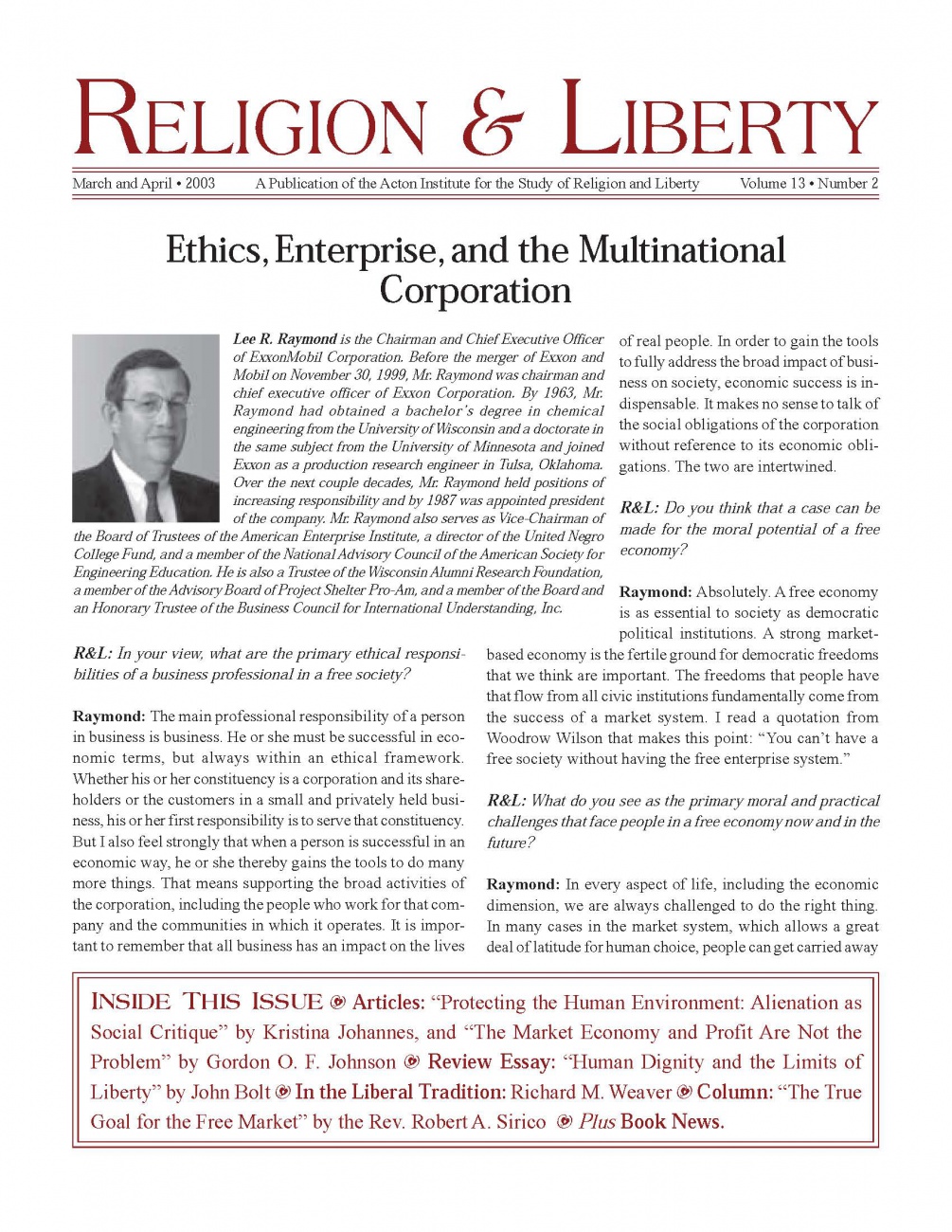 RELIGION & LIBERTY

March and April • 2003 A Publication of the Acton Institute for the Study of Religion and Liberty Volume 13 • Number 2

Ethics, Enterprise, and the Multinational Corporation

Lee R. Raymond is the Chairman and Chief Executive Officer of ExxonMobil Corporation. Before the merger of Exxon and Mobil on November 30, 1999, Mr. Raymond was chairman and chief executive officer of Exxon Corporation. By 1963, Mr. Raymond had obtained a bachelor's degree in chemical engineering from the University of Wisconsin and a doctorate in the same subject from the University of Minnesota and joined Exxon as a production research engineer in Tulsa, Oklahoma. Over the next couple decades, Mr. Raymond held positions of increasing responsibility and by 1987 was appointed president of the company. Mr. Raymond also serves as Vice-Chairman of the Board of Trustees of the American Enterprise Institute, a director of the United Negro College Fund, and a member of the National Advisory Council of the American Society for Engineering Education. He is also a Trustee of the Wisconsin Alumni Research Foundation, a member of the Advisory Board of Project Shelter Pro-Am, and a member of the Board and an Honorary Trustee of the Business Council for International Understanding, Inc.

R&L: In your view, what are the primary ethical responsibilities of a business professional in a free society?

Raymond: The main professional responsibility of a person in business is business. He or she must be successful in economic terms, but always within an ethical framework. Whether his or her constituency is a corporation and its shareholders or the customers in a small and privately held business, his or her first responsibility is to serve that constituency. But I also feel strongly that when a person is successful in an economic way, he or she thereby gains the tools to do many more things. That means supporting the broad activities of the corporation, including the people who work for that company and the communities in which it operates. It is important to remember that all business has an impact on the lives of real people. In order to gain the tools to fully address the broad impact of business on society, economic success is indispensable. It makes no sense to talk of the social obligations of the corporation without reference to its economic obligations. The two are intertwined.

R&L: Do you think that a case can be made for the moral potential of a free economy?

Raymond: Absolutely. A free economy is as essential to society as democratic political institutions. A strong market-based economy is the fertile ground for democratic freedoms that we think are important. The freedoms that people have that flow from all civic institutions fundamentally come from the success of a market system. I read a quotation from Woodrow Wilson that makes this point: "You can't have a free society without having the free enterprise system."

R&L: What do you see as the primary moral and practical challenges that face people in a free economy now and in the future?

Raymond: In every aspect of life, including the economic dimension, we are always challenged to do the right thing. In many cases in the market system, which allows a great deal of latitude for human choice, people can get carried away

INSIDE THIS ISSUE Articles: "Protecting the Human Environment: Alienation as Social Critique" by Kristina Johannes, and "The Market Economy and Profit Are Not the Problem" by Gordon O. F. Johnson Review Essay: "Human Dignity and the Limits of Liberty" by John Bolt In the Liberal Tradition: Richard M. Weaver Column: "The True Goal for the Free Market" by the Rev. Robert A. Sirico Plus Book News.